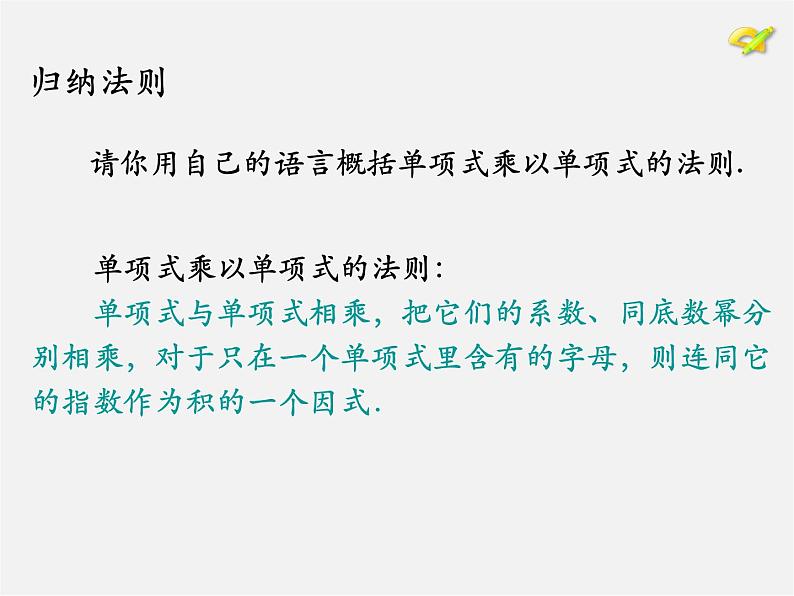 归纳法则

请你用自己的语言概括单项式乘以单项式的法则.

单项式乘以单项式的法则:

单项式与单项式相乘，把它们的系数、同底数幂分别相乘，对于只在一个单项式里含有的字母，则连同它的指数作为积的一个因式.